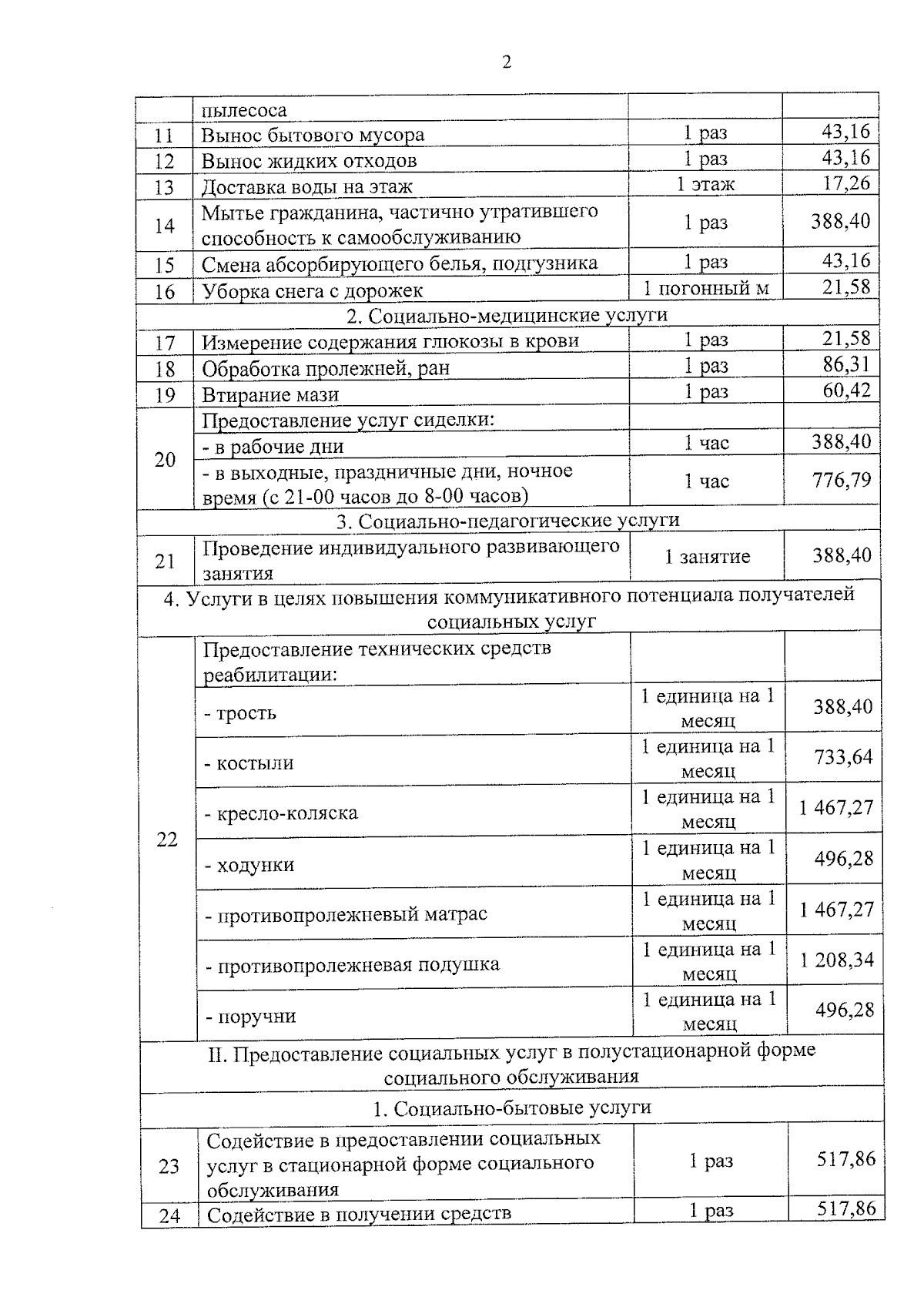 2

|  | пылесоса |  |  |
|---|---|---|---|
| 11 | Вынос бытового мусора | 1 раз | 43,16 |
| 12 | Вынос жидких отходов | 1 раз | 43,16 |
| 13 | Доставка воды на этаж | 1 этаж | 17,26 |
| 14 | Мытье гражданина, частично утратившего способность к самообслуживанию | 1 раз | 388,40 |
| 15 | Смена абсорбирующего белья, подгузника | 1 раз | 43,16 |
| 16 | Уборка снега с дорожек | 1 погонный м | 21,58 |
| 2. Социально-медицинские услуги |  |  |  |
| 17 | Измерение содержания глюкозы в крови | 1 раз | 21,58 |
| 18 | Обработка пролежней, ран | 1 раз | 86,31 |
| 19 | Втирание мази | 1 раз | 60,42 |
| 20 | Предоставление услуг сиделки: |  |  |
|  | - в рабочие дни | 1 час | 388,40 |
|  | - в выходные, праздничные дни, ночное время (с 21-00 часов до 8-00 часов) | 1 час | 776,79 |
| 3. Социально-педагогические услуги |  |  |  |
| 21 | Проведение индивидуального развивающего занятия | 1 занятие | 388,40 |
| 4. Услуги в целях повышения коммуникативного потенциала получателей социальных услуг |  |  |  |
| 22 | Предоставление технических средств реабилитации: |  |  |
|  | - трость | 1 единица на 1 месяц | 388,40 |
|  | - костыли | 1 единица на 1 месяц | 733,64 |
|  | - кресло-коляска | 1 единица на 1 месяц | 1 467,27 |
|  | - ходунки | 1 единица на 1 месяц | 496,28 |
|  | - противопролежневый матрас | 1 единица на 1 месяц | 1 467,27 |
|  | - противопролежневая подушка | 1 единица на 1 месяц | 1 208,34 |
|  | - поручни | 1 единица на 1 месяц | 496,28 |
| II. Предоставление социальных услуг в полустационарной форме социального обслуживания |  |  |  |
| 1. Социально-бытовые услуги |  |  |  |
| 23 | Содействие в предоставлении социальных услуг в стационарной форме социального обслуживания | 1 раз | 517,86 |
| 24 | Содействие в получении средств | 1 раз | 517,86 |